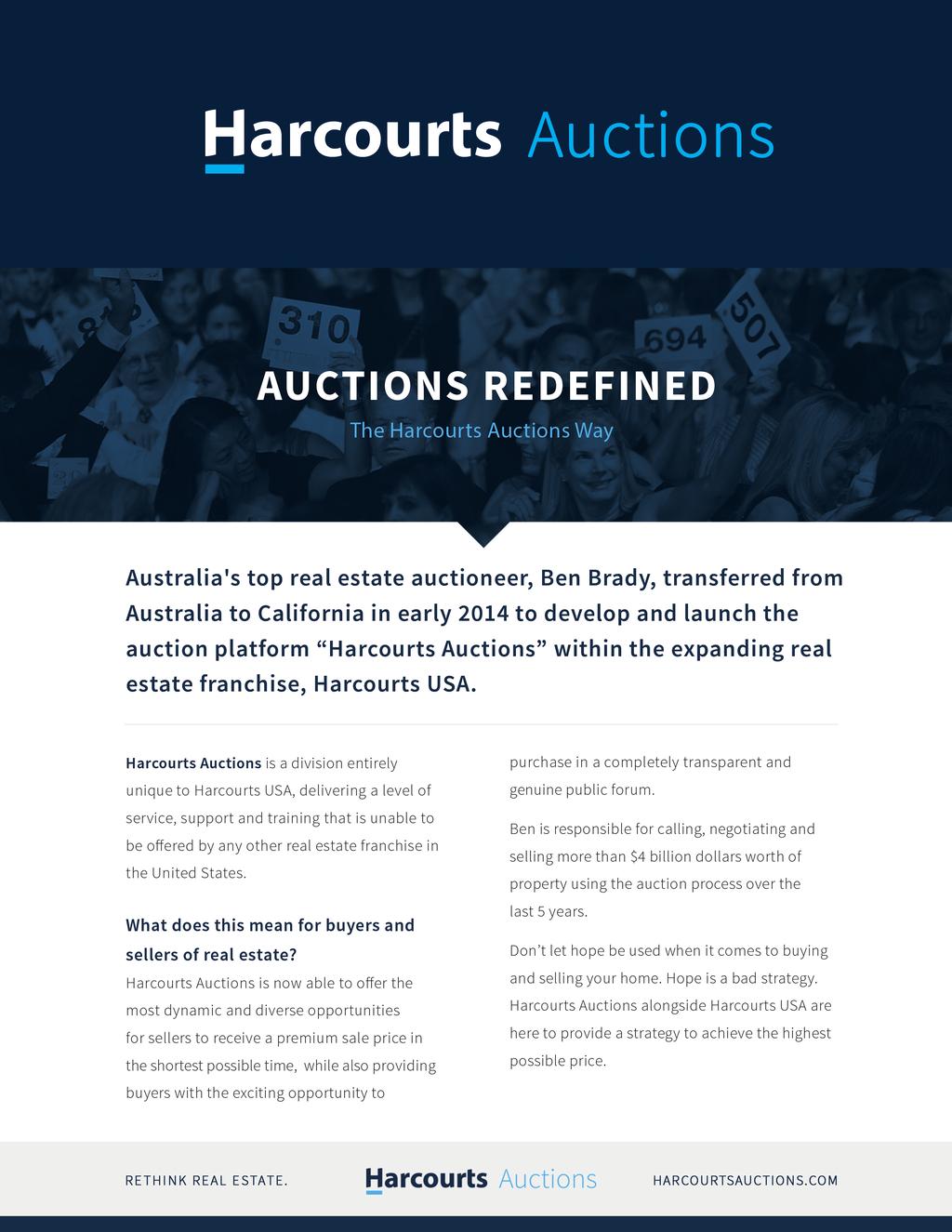 Harcourts Auctions

310 694 507

AUCTIONS REDEFINED

The Harcourts Auctions Way

Australia's top real estate auctioneer, Ben Brady, transferred from Australia to California in early 2014 to develop and launch the auction platform “Harcourts Auctions” within the expanding real estate franchise, Harcourts USA.

Harcourts Auctions is a division entirely unique to Harcourts USA, delivering a level of service, support and training that is unable to be offered by any other real estate franchise in the United States.

What does this mean for buyers and sellers of real estate?

Harcourts Auctions is now able to offer the most dynamic and diverse opportunities for sellers to receive a premium sale price in the shortest possible time, while also providing buyers with the exciting opportunity to purchase in a completely transparent and genuine public forum.

Ben is responsible for calling, negotiating and selling more than $4 billion dollars worth of property using the auction process over the last 5 years.

Don’t let hope be used when it comes to buying and selling your home. Hope is a bad strategy. Harcourts Auctions alongside Harcourts USA are here to provide a strategy to achieve the highest possible price.

RETHINK REAL ESTATE.

Harcourts Auctions

HARCOURTSAUCTIONS.COM